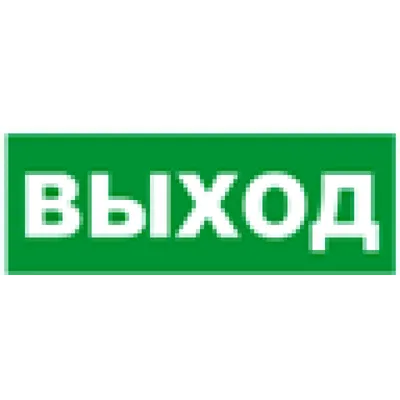 ВЫХОД